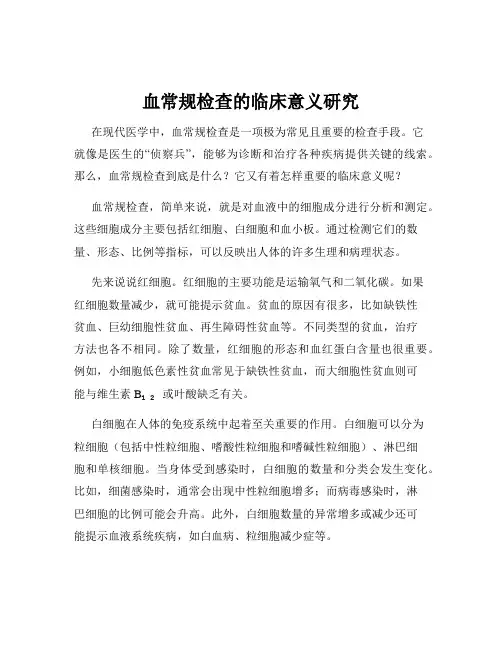 血常规检查的临床意义研究

在现代医学中，血常规检查是一项极为常见且重要的检查手段。它就像是医生的“侦察兵”，能够为诊断和治疗各种疾病提供关键的线索。那么，血常规检查到底是什么？它又有着怎样重要的临床意义呢？

血常规检查，简单来说，就是对血液中的细胞成分进行分析和测定。这些细胞成分主要包括红细胞、白细胞和血小板。通过检测它们的数量、形态、比例等指标，可以反映出人体的许多生理和病理状态。

先来说说红细胞。红细胞的主要功能是运输氧气和二氧化碳。如果红细胞数量减少，就可能提示贫血。贫血的原因有很多，比如缺铁性贫血、巨幼细胞性贫血、再生障碍性贫血等。不同类型的贫血，治疗方法也各不相同。除了数量，红细胞的形态和血红蛋白含量也很重要。例如，小细胞低色素性贫血常见于缺铁性贫血，而大细胞性贫血则可能与维生素 $B_{12}$ 或叶酸缺乏有关。

白细胞在人体的免疫系统中起着至关重要的作用。白细胞可以分为粒细胞（包括中性粒细胞、嗜酸性粒细胞和嗜碱性粒细胞）、淋巴细胞和单核细胞。当身体受到感染时，白细胞的数量和分类会发生变化。比如，细菌感染时，通常会出现中性粒细胞增多；而病毒感染时，淋巴细胞的比例可能会升高。此外，白细胞数量的异常增多或减少还可能提示血液系统疾病，如白血病、粒细胞减少症等。